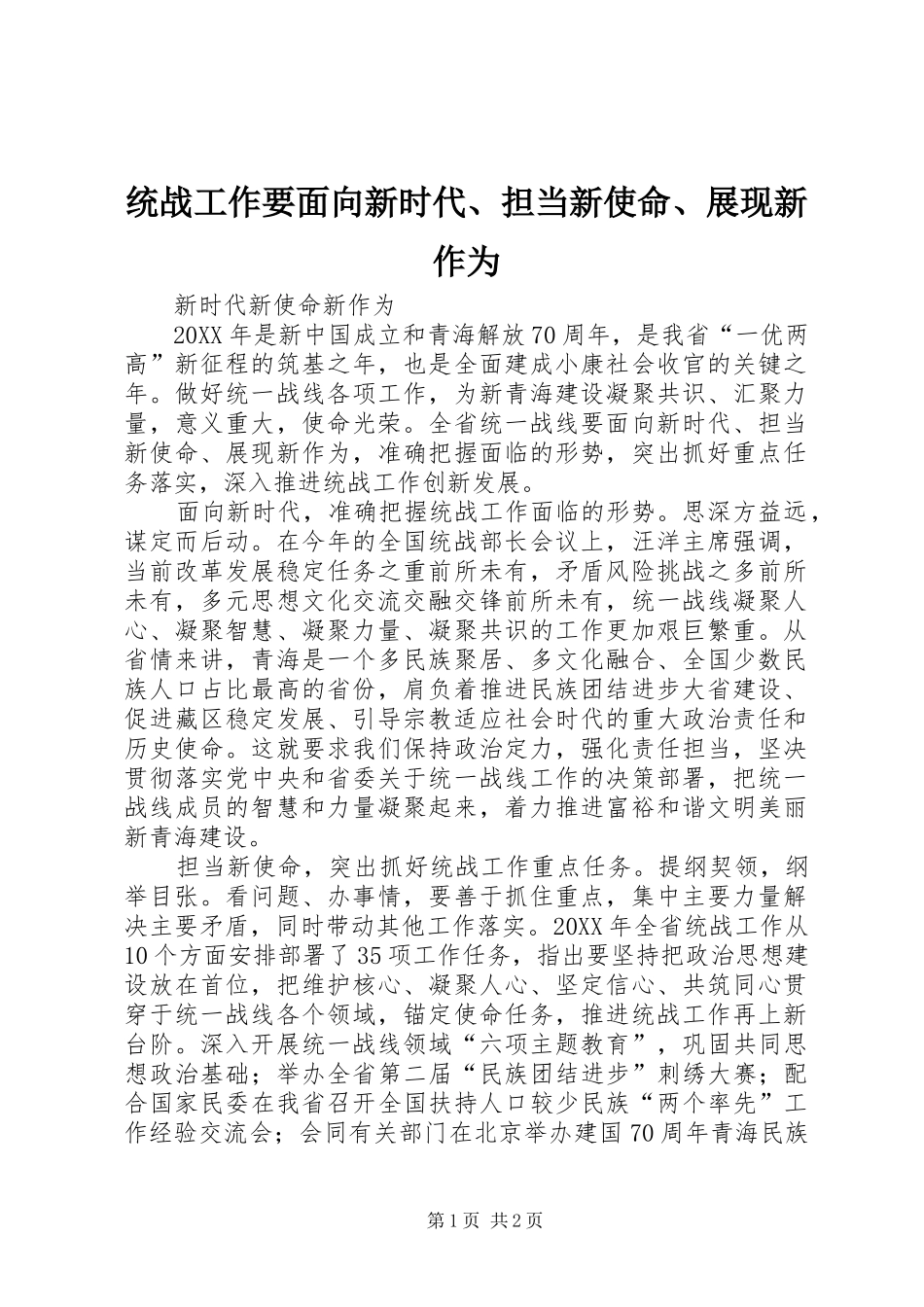 统战工作要面向新时代、担当新使命、展现新作为

新时代新使命新作为

20XX 年是新中国成立和青海解放 70 周年，是我省“一优两高”新征程的筑基之年，也是全面建成小康社会收官的关键之年。做好统一战线各项工作，为新青海建设凝聚共识、汇聚力量，意义重大，使命光荣。全省统一战线要面向新时代、担当新使命、展现新作为，准确把握面临的形势，突出抓好重点任务落实，深入推进统战工作创新发展。

面向新时代，准确把握统战工作面临的形势。思深方益远，谋定而后动。在今年的全国统战部长会议上，汪洋主席强调，当前改革发展稳定任务之重前所未有，矛盾风险挑战之多前所未有，多元思想文化交流交融交锋前所未有，统一战线凝聚人心、凝聚智慧、凝聚力量、凝聚共识的工作更加艰巨繁重。从省情来讲，青海是一个多民族聚居、多文化融合、全国少数民族人口占比最高的省份，肩负着推进民族团结进步大省建设、促进藏区稳定发展、引导宗教适应社会时代的重大政治责任和历史使命。这就要求我们保持政治定力，强化责任担当，坚决贯彻落实党中央和省委关于统一战线工作的决策部署，把统一战线成员的智慧和力量凝聚起来，着力推进富裕和谐文明美丽新青海建设。

担当新使命，突出抓好统战工作重点任务。提纲契领，纲举目张。看问题、办事情，要善于抓住重点，集中主要力量解决主要矛盾，同时带动其他工作落实。20XX 年全省统战工作从 10 个方面安排部署了 35 项工作任务，指出要坚持把政治思想建设放在首位，把维护核心、凝聚人心、坚定信心、共筑同心贯穿于统一战线各个领域，锚定使命任务，推进统战工作再上新台阶。深入开展统一战线领域“六项主题教育”，巩固共同思想政治基础；举办全省第二届“民族团结进步”刺绣大赛；配合国家民委在我省召开全国扶持人口较少民族“两个率先”工作经验交流会；会同有关部门在北京举办建国 70 周年青海民族

第 1 页 共 2 页